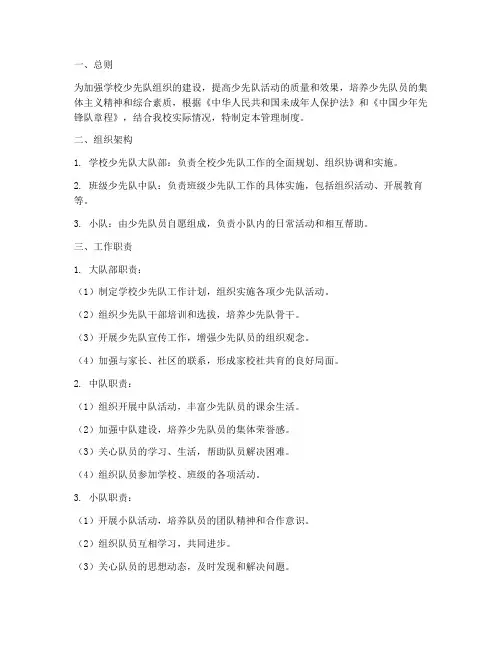 一、总则

为加强学校少先队组织的建设，提高少先队活动的质量和效果，培养少先队员的集体主义精神和综合素质，根据《中华人民共和国未成年人保护法》和《中国少年先锋队章程》，结合我校实际情况，特制定本管理制度。

二、组织架构

1. 学校少先队大队部：负责全校少先队工作的全面规划、组织协调和实施。

2. 班级少先队中队：负责班级少先队工作的具体实施，包括组织活动、开展教育等。

3. 小队：由少先队员自愿组成，负责小队内的日常活动和相互帮助。

三、工作职责

1. 大队部职责：

（1）制定学校少先队工作计划，组织实施各项少先队活动。

（2）组织少先队干部培训和选拔，培养少先队骨干。

（3）开展少先队宣传工作，增强少先队员的组织观念。

（4）加强与家长、社区的联系，形成家校社共育的良好局面。

2. 中队职责：

（1）组织开展中队活动，丰富少先队员的课余生活。

（2）加强中队建设，培养少先队员的集体荣誉感。

（3）关心队员的学习、生活，帮助队员解决困难。

（4）组织队员参加学校、班级的各项活动。

3. 小队职责：

（1）开展小队活动，培养队员的团队精神和合作意识。

（2）组织队员互相学习，共同进步。

（3）关心队员的思想动态，及时发现和解决问题。